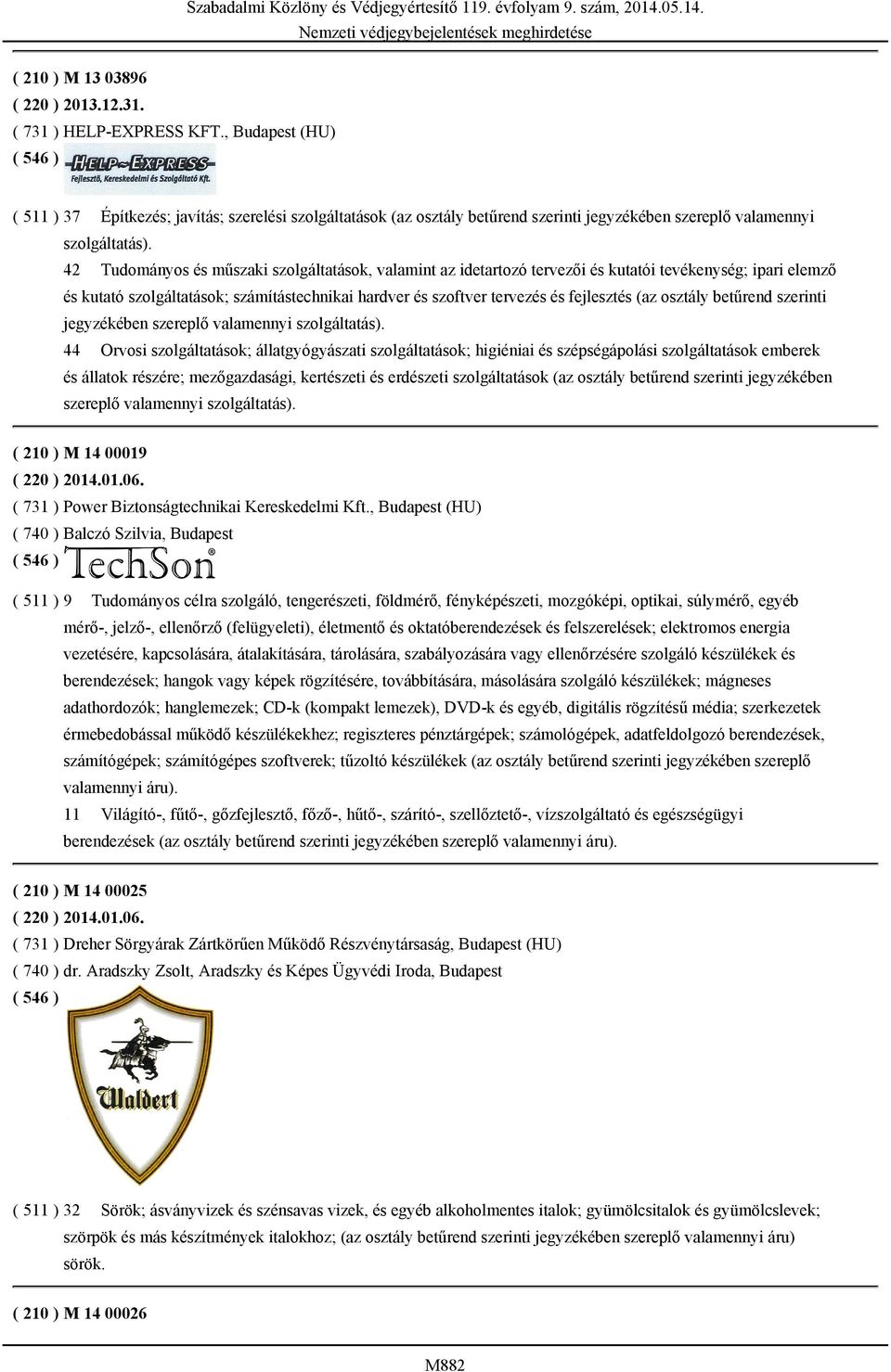 Szabadalmi Közlöny és Védjegyértesítő 119. évfolyam 9. szám, 2014.05.14.
Nemzeti védjegybejelentések meghirdetése

( 210 ) M 13 03896
( 220 ) 2013.12.31.
( 731 ) HELP-EXPRESS KFT., Budapest (HU)
( 546 ) HELP~EXPRESS Fejlesztő, Kereskedelmi és Szolgáltató Kft.

( 511 ) 37 Építkezés; javítás; szerelési szolgáltatások (az osztály betűrend szerinti jegyzékében szereplő valamennyi szolgáltatás).

42 Tudományos és műszaki szolgáltatások, valamint az idetartozó tervezői és kutatói tevékenység; ipari elemző és kutató szolgáltatások; számítástechnikai hardver és szoftver tervezés és fejlesztés (az osztály betűrend szerinti jegyzékében szereplő valamennyi szolgáltatás).

44 Orvosi szolgáltatások; állatgyógyászati szolgáltatások; higiéniai és szépségápolási szolgáltatások emberek és állatok részére; mezőgazdasági, kertészeti és erdészeti szolgáltatások (az osztály betűrend szerinti jegyzékében szereplő valamennyi szolgáltatás).

( 210 ) M 14 00019
( 220 ) 2014.01.06.
( 731 ) Power Biztonságtechnikai Kereskedelmi Kft., Budapest (HU)
( 740 ) Balczó Szilvia, Budapest
( 546 ) TechSon®

( 511 ) 9 Tudományos célra szolgáló, tengerészeti, földmérő, fényképészeti, mozgóképi, optikai, súlymérő, egyéb mérő-, jelző-, ellenőrző (felügyeleti), életmentő és oktatóberendezések és felszerelések; elektromos energia vezetésére, kapcsolására, átalakítására, tárolására, szabályozására vagy ellenőrzésére szolgáló készülékek és berendezések; hangok vagy képek rögzítésére, továbbítására, másolására szolgáló készülékek; mágneses adathordozók; hanglemezek; CD-k (kompakt lemezek), DVD-k és egyéb, digitális rögzítésű média; szerkezetek érmebedobással működő készülékekhez; regiszteres pénztárgépek; számológépek, adatfeldolgozó berendezések, számítógépek; számítógépes szoftverek; tűzoltó készülékek (az osztály betűrend szerinti jegyzékében szereplő valamennyi áru).

11 Világító-, fűtő-, gőzfejlesztő, főző-, hűtő-, szárító-, szellőztető-, vízszolgáltató és egészségügyi berendezések (az osztály betűrend szerinti jegyzékében szereplő valamennyi áru).

( 210 ) M 14 00025
( 220 ) 2014.01.06.
( 731 ) Dreher Sörgyárak Zártkörűen Működő Részvénytársaság, Budapest (HU)
( 740 ) dr. Aradszky Zsolt, Aradszky és Képes Ügyvédi Iroda, Budapest
( 546 ) Waldert

( 511 ) 32 Sörök; ásványvizek és szénsavas vizek, és egyéb alkoholmentes italok; gyümölcsitalok és gyümölcslevek; szörpök és más készítmények italokhoz; (az osztály betűrend szerinti jegyzékében szereplő valamennyi áru) sörök.

( 210 ) M 14 00026

M882